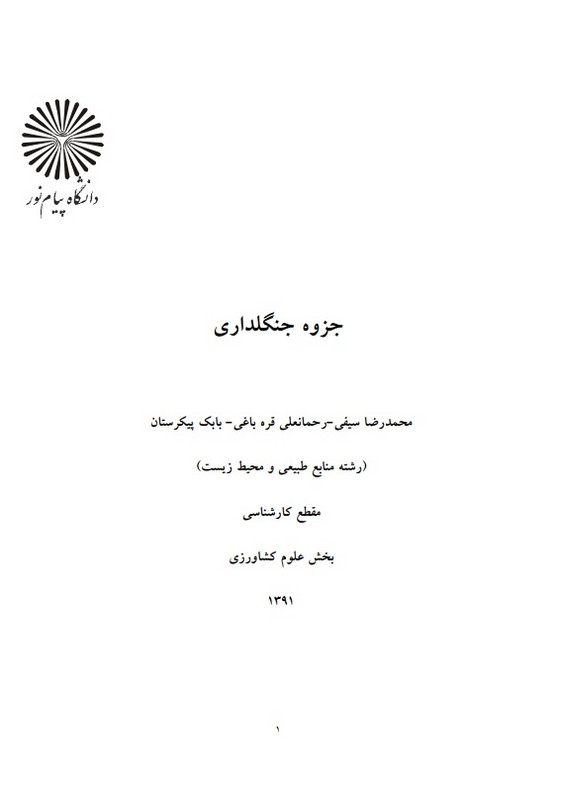 دانشگاه پیام نور

جزوه جنگلداری

محمدرضا سیفی-رحمانعلی قره باغی- بابک پیکرستان

(رشته منابع طبیعی و محیط زیست)

مقطع کارشناسی

بخش علوم کشاورزی

۱۳۹۱

۱